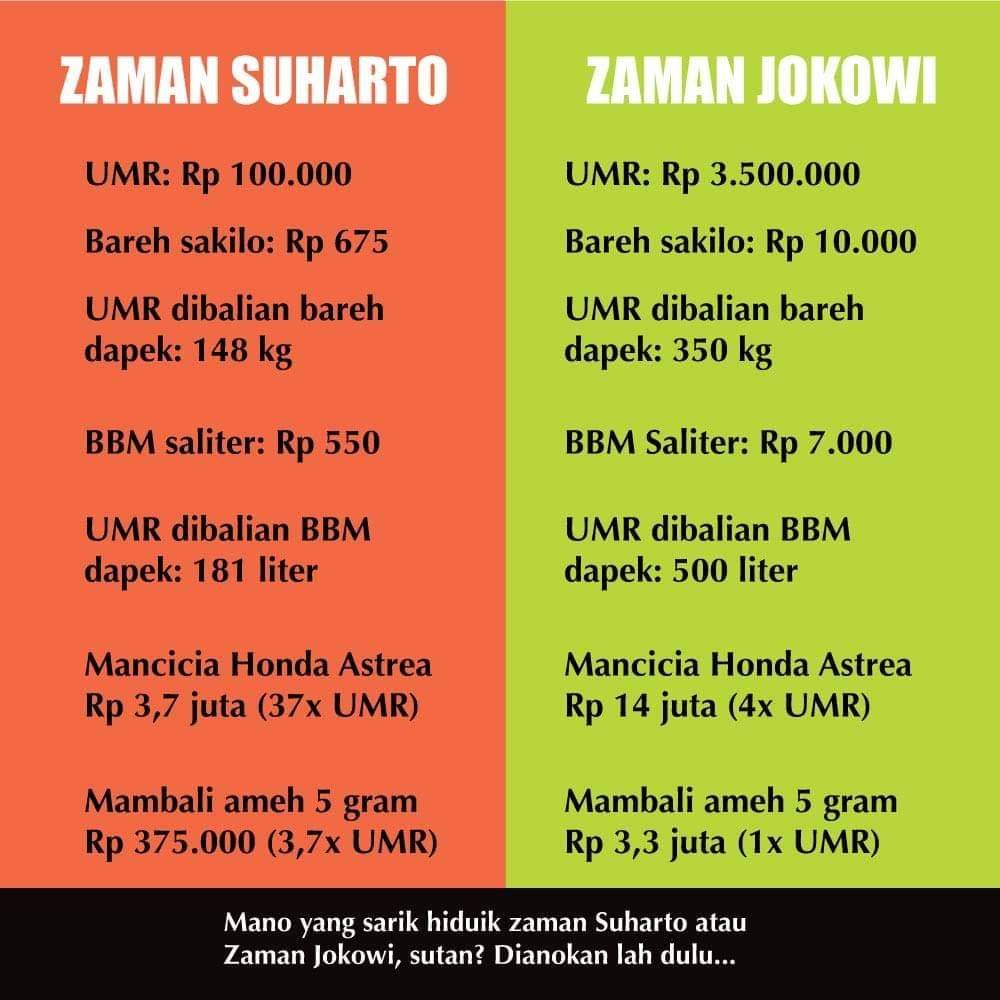 ZAMAN SUHARTO

UMR: Rp 100.000

Bareh sakilo: Rp 675

UMR dibalian bareh dapek: 148 kg

BBM saliter: Rp 550

UMR dibalian BBM dapek: 181 liter

Mancicia Honda Astrea Rp 3,7 juta (37x UMR)

Mambali ameh 5 gram Rp 375.000 (3,7x UMR)

ZAMAN JOKOWI

UMR: Rp 3.500.000

Bareh sakilo: Rp 10.000

UMR dibalian bareh dapek: 350 kg

BBM Saliter: Rp 7.000

UMR dibalian BBM dapek: 500 liter

Mancicia Honda Astrea Rp 14 juta (4x UMR)

Mambali ameh 5 gram Rp 3,3 juta (1x UMR)

Mano yang sarik hiduik zaman Suharto atau Zaman Jokowi, sutan? Dianokan lah dulu...